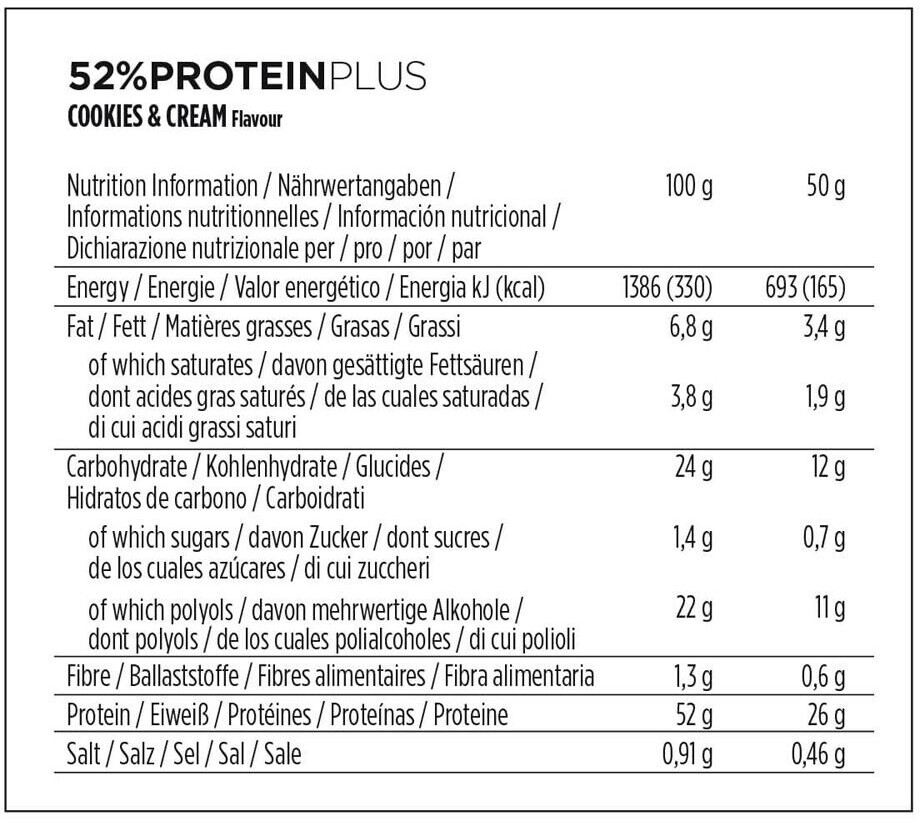 52%PROTEINPLUS
COOKIES & CREAM Flavour

| Nutrition Information / Nährwertangaben / Informations nutritionnelles / Información nutricional / Dichiarazione nutrizionale per / pro / por / par | 100 g | 50 g |
|---|---|---|
| Energy / Energie / Valor energético / Energia kJ (kcal) | 1386 (330) | 693 (165) |
| Fat / Fett / Matières grasses / Grasas / Grassi | 6,8 g | 3,4 g |
| of which saturates / davon gesättigte Fettsäuren / dont acides gras saturés / de las cuales saturadas / di cui acidi grassi saturi | 3,8 g | 1,9 g |
| Carbohydrate / Kohlenhydrate / Glucides / Hidratos de carbono / Carboidrati | 24 g | 12 g |
| of which sugars / davon Zucker / dont sucres / de los cuales azúcares / di cui zuccheri | 1,4 g | 0,7 g |
| of which polyols / davon mehrwertige Alkohole / dont polyols / de los cuales polialcoholes / di cui polioli | 22 g | 11 g |
| Fibre / Ballaststoffe / Fibres alimentaires / Fibra alimentaria | 1,3 g | 0,6 g |
| Protein / Eiweiß / Protéines / Proteínas / Proteine | 52 g | 26 g |
| Salt / Salz / Sel / Sal / Sale | 0,91 g | 0,46 g |